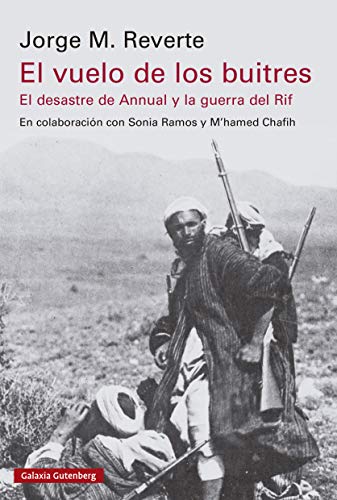 Jorge M. Reverte

El vuelo de los buitres

El desastre de Annual y la guerra del Rif

En colaboración con Sonia Ramos y M'hamed Chafih

Galaxia Gutenberg